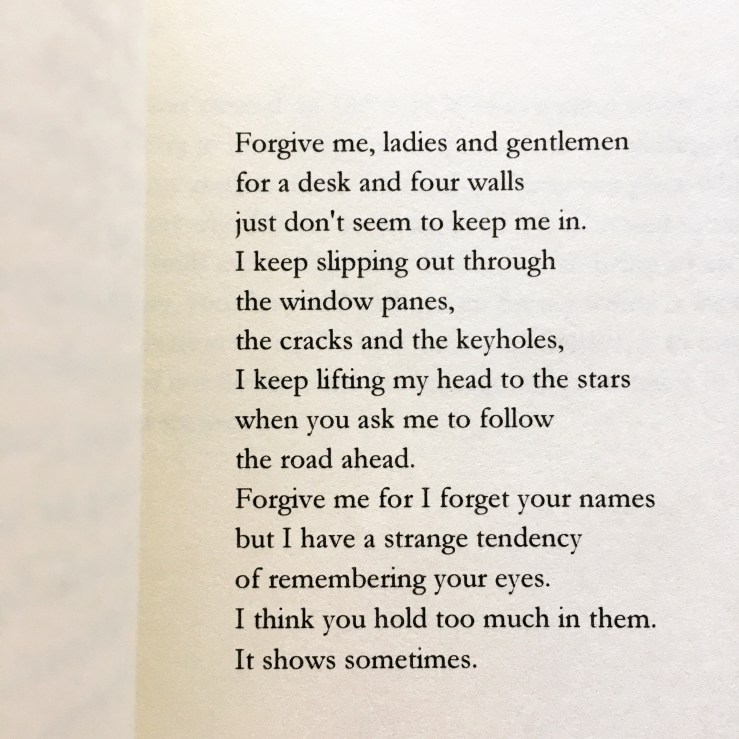 Forgive me, ladies and gentlemen
for a desk and four walls
just don't seem to keep me in.
I keep slipping out through
the window panes,
the cracks and the keyholes,
I keep lifting my head to the stars
when you ask me to follow
the road ahead.
Forgive me for I forget your names
but I have a strange tendency
of remembering your eyes.
I think you hold too much in them.
It shows sometimes.